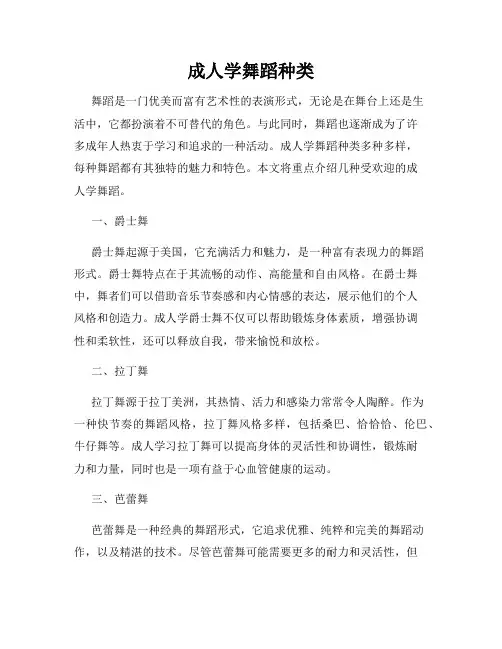 成人学舞蹈种类

舞蹈是一门优美而富有艺术性的表演形式，无论是在舞台上还是生活中，它都扮演着不可替代的角色。与此同时，舞蹈也逐渐成为了许多成年人热衷于学习和追求的一种活动。成人学舞蹈种类多种多样，每种舞蹈都有其独特的魅力和特色。本文将重点介绍几种受欢迎的成人学舞蹈。

一、爵士舞

爵士舞起源于美国，它充满活力和魅力，是一种富有表现力的舞蹈形式。爵士舞特点在于其流畅的动作、高能量和自由风格。在爵士舞中，舞者们可以借助音乐节奏感和内心情感的表达，展示他们的个人风格和创造力。成人学爵士舞不仅可以帮助锻炼身体素质，增强协调性和柔软性，还可以释放自我，带来愉悦和放松。

二、拉丁舞

拉丁舞源于拉丁美洲，其热情、活力和感染力常常令人陶醉。作为一种快节奏的舞蹈风格，拉丁舞风格多样，包括桑巴、恰恰恰、伦巴、牛仔舞等。成人学习拉丁舞可以提高身体的灵活性和协调性，锻炼耐力和力量，同时也是一项有益于心血管健康的运动。

三、芭蕾舞

芭蕾舞是一种经典的舞蹈形式，它追求优雅、纯粹和完美的舞蹈动作，以及精湛的技术。尽管芭蕾舞可能需要更多的耐力和灵活性，但